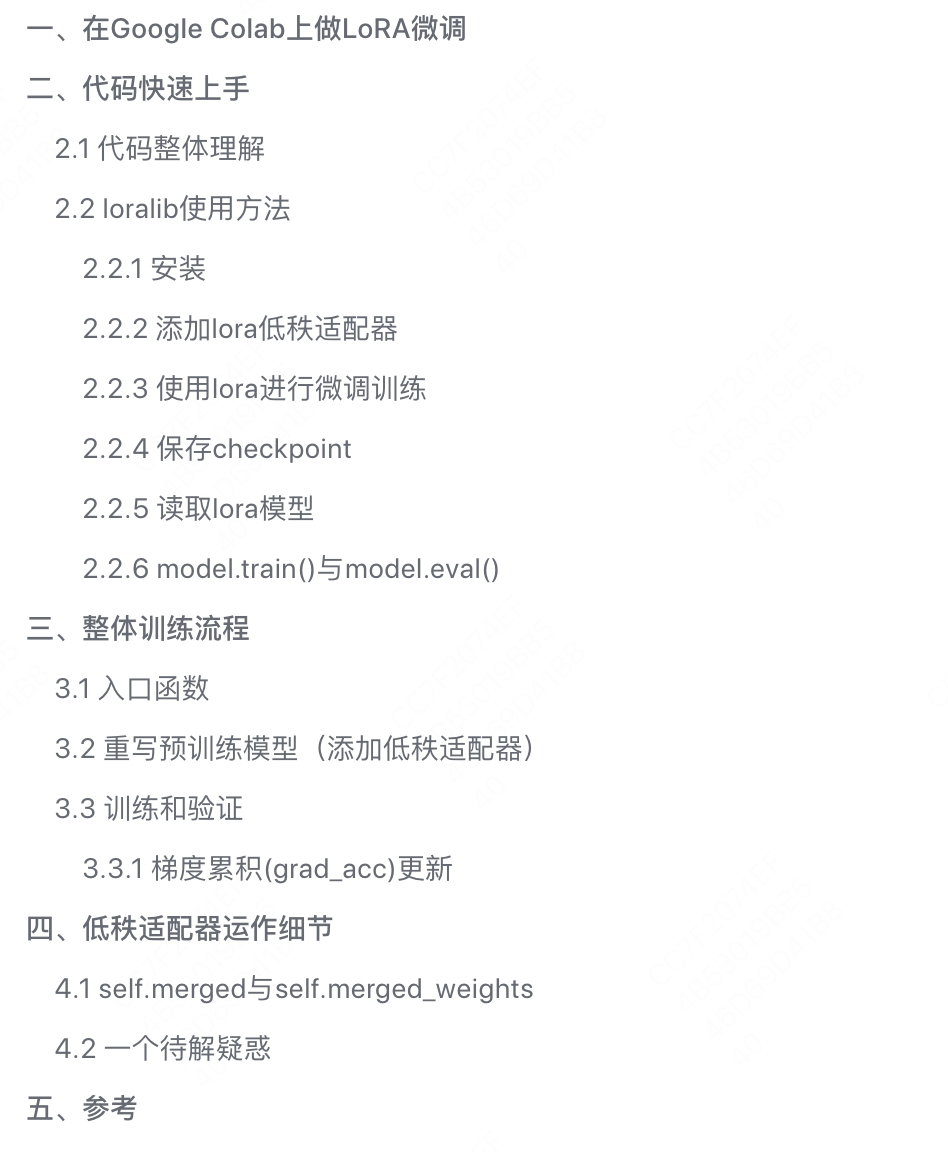 一、在Google Colab上做LoRA微调

二、代码快速上手

2.1 代码整体理解

2.2 loralib使用方法

2.2.1 安装

2.2.2 添加lora低秩适配器

2.2.3 使用lora进行微调训练

2.2.4 保存checkpoint

2.2.5 读取lora模型

2.2.6 model.train()与model.eval()

三、整体训练流程

3.1 入口函数

3.2 重写预训练模型（添加低秩适配器）

3.3 训练和验证

3.3.1 梯度累积(grad_acc)更新

四、低秩适配器运作细节

4.1 self.merged与self.merged_weights

4.2 一个待解疑惑

五、参考